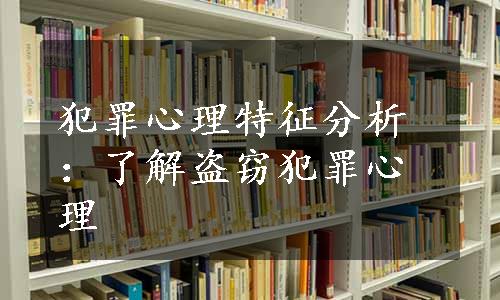 犯罪心理特征分析：了解盗窃犯罪心理